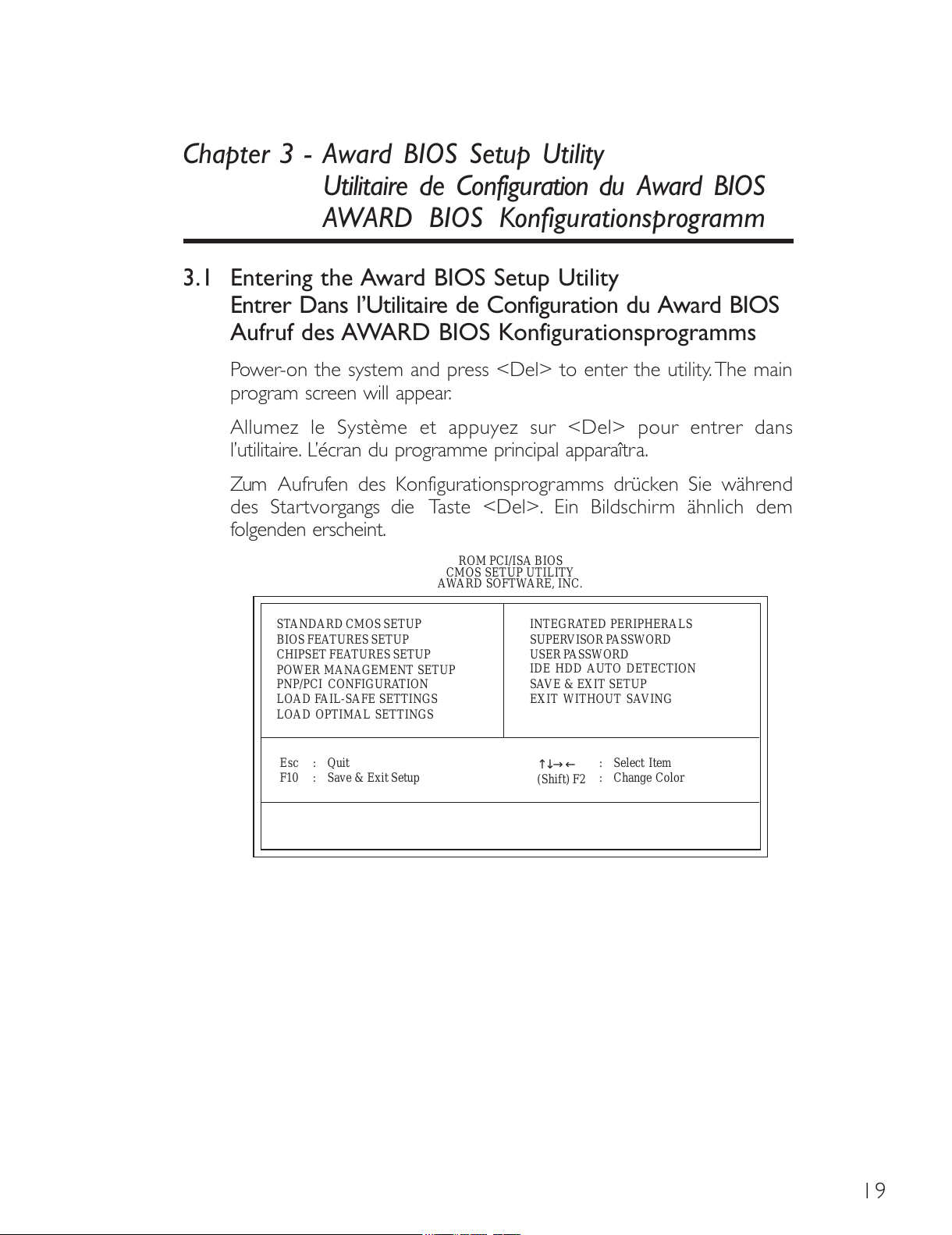 Chapter 3 - Award BIOS Setup Utility
Utilitaire de Configuration du Award BIOS
AWARD BIOS Konfigurationsprogramm

3.1 Entering the Award BIOS Setup Utility
Entrer Dans l'Utilitaire de Configuration du Award BIOS
Aufruf des AWARD BIOS Konfigurationsprogramms

Power-on the system and press <Del> to enter the utility. The main program screen will appear.

Allumez le Système et appuyez sur <Del> pour entrer dans l'utilitaire. L'écran du programme principal apparaîtra.

Zum Aufrufen des Konfigurationsprogramms drücken Sie während des Startvorgangs die Taste <Del>. Ein Bildschirm ähnlich dem folgenden erscheint.

ROM PCI/ISA BIOS
CMOS SETUP UTILITY
AWARD SOFTWARE, INC.

STANDARD CMOS SETUP
BIOS FEATURES SETUP
CHIPSET FEATURES SETUP
POWER MANAGEMENT SETUP
PNP/PCI CONFIGURATION
LOAD FAIL-SAFE SETTINGS
LOAD OPTIMAL SETTINGS

INTEGRATED PERIPHERALS
SUPERVISOR PASSWORD
USER PASSWORD
IDE HDD AUTO DETECTION
SAVE & EXIT SETUP
EXIT WITHOUT SAVING

Esc : Quit
F10 : Save & Exit Setup

↑↓→← : Select Item
(Shift) F2 : Change Color

19